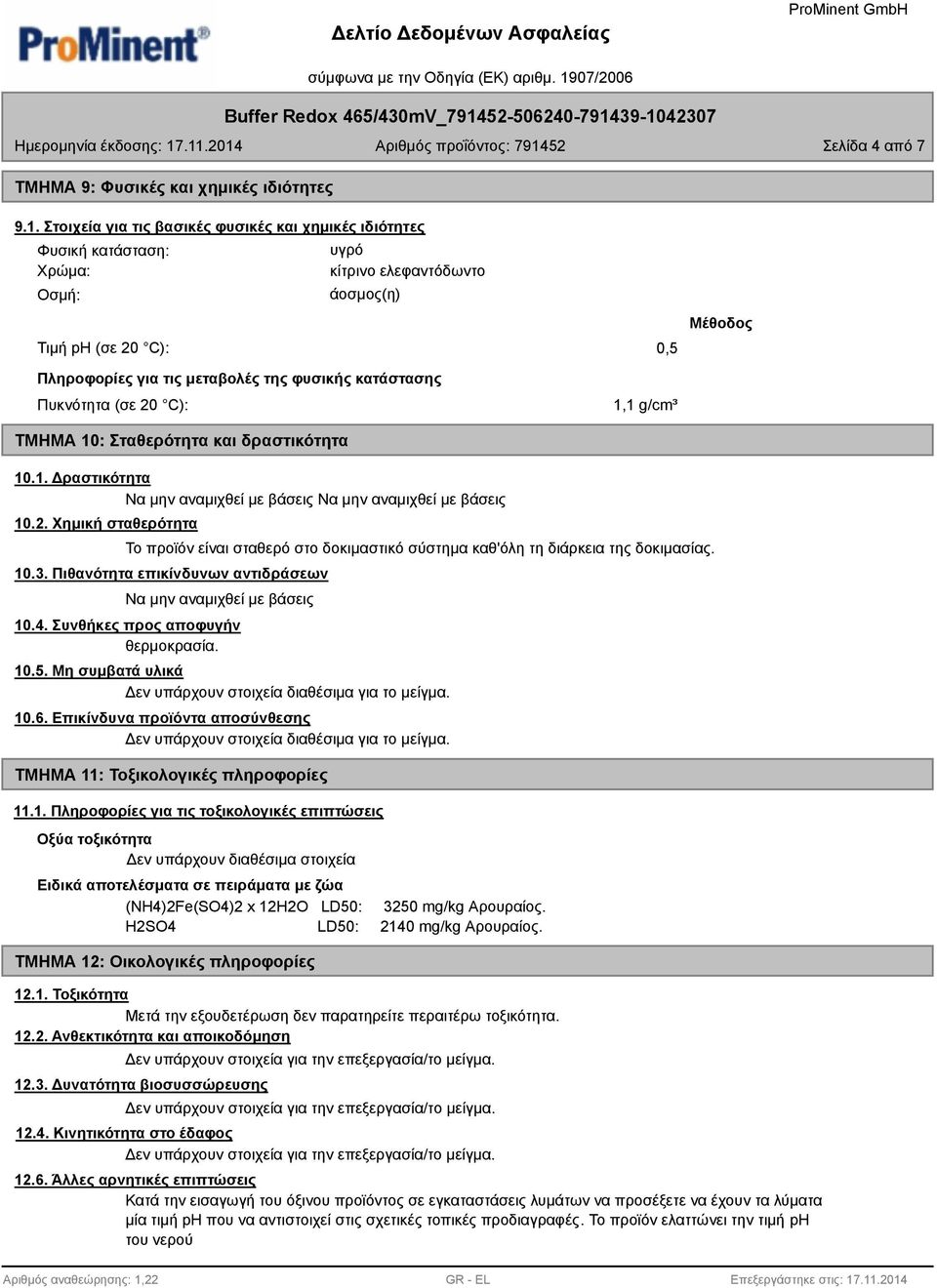 ProMinent®

Δελτίο Δεδομένων Ασφαλείας

ProMinent GmbH

σύμφωνα με την Οδηγία (ΕΚ) αριθμ. 1907/2006

Buffer Redox 465/430mV_791452-506240-791439-1042307

Ημερομηνία έκδοσης: 17.11.2014 Αριθμός προϊόντος: 791452 Σελίδα 4 από 7

ΤΜΗΜΑ 9: Φυσικές και χημικές ιδιότητες

9.1. Στοιχεία για τις βασικές φυσικές και χημικές ιδιότητες

Φυσική κατάσταση: υγρό
Χρώμα: κίτρινο ελεφαντόδωντο
Οσμή: άοσμος(η)

Μέθοδος

Τιμή pH (σε 20 °C): 0,5

Πληροφορίες για τις μεταβολές της φυσικής κατάστασης

Πυκνότητα (σε 20 °C): 1,1 g/cm³

ΤΜΗΜΑ 10: Σταθερότητα και δραστικότητα

10.1. Δραστικότητα
Να μην αναμιχθεί με βάσεις Να μην αναμιχθεί με βάσεις

10.2. Χημική σταθερότητα
Το προϊόν είναι σταθερό στο δοκιμαστικό σύστημα καθ'όλη τη διάρκεια της δοκιμασίας.

10.3. Πιθανότητα επικίνδυνων αντιδράσεων
Να μην αναμιχθεί με βάσεις

10.4. Συνθήκες προς αποφυγήν
θερμοκρασία.

10.5. Μη συμβατά υλικά
Δεν υπάρχουν στοιχεία διαθέσιμα για το μείγμα.

10.6. Επικίνδυνα προϊόντα αποσύνθεσης
Δεν υπάρχουν στοιχεία διαθέσιμα για το μείγμα.

ΤΜΗΜΑ 11: Τοξικολογικές πληροφορίες

11.1. Πληροφορίες για τις τοξικολογικές επιπτώσεις

Οξύα τοξικότητα
Δεν υπάρχουν διαθέσιμα στοιχεία

Ειδικά αποτελέσματα σε πειράματα με ζώα
(NH4)2Fe(SO4)2 x 12H2O LD50: 3250 mg/kg Αρουραίος.
H2SO4 LD50: 2140 mg/kg Αρουραίος.

ΤΜΗΜΑ 12: Οικολογικές πληροφορίες

12.1. Τοξικότητα
Μετά την εξουδετέρωση δεν παρατηρείτε περαιτέρω τοξικότητα.

12.2. Ανθεκτικότητα και αποικοδόμηση
Δεν υπάρχουν στοιχεία για την επεξεργασία/το μείγμα.

12.3. Δυνατότητα βιοσυσσώρευσης
Δεν υπάρχουν στοιχεία για την επεξεργασία/το μείγμα.

12.4. Κινητικότητα στο έδαφος
Δεν υπάρχουν στοιχεία για την επεξεργασία/το μείγμα.

12.6. Άλλες αρνητικές επιπτώσεις
Κατά την εισαγωγή του όξινου προϊόντος σε εγκαταστάσεις λυμάτων να προσέξετε να έχουν τα λύματα μία τιμή pH που να αντιστοιχεί στις σχετικές τοπικές προδιαγραφές. Το προϊόν ελαττώνει την τιμή pH του νερού

Αριθμός αναθεώρησης: 1,22 GR - EL Επεξεργάστηκε στις: 17.11.2014